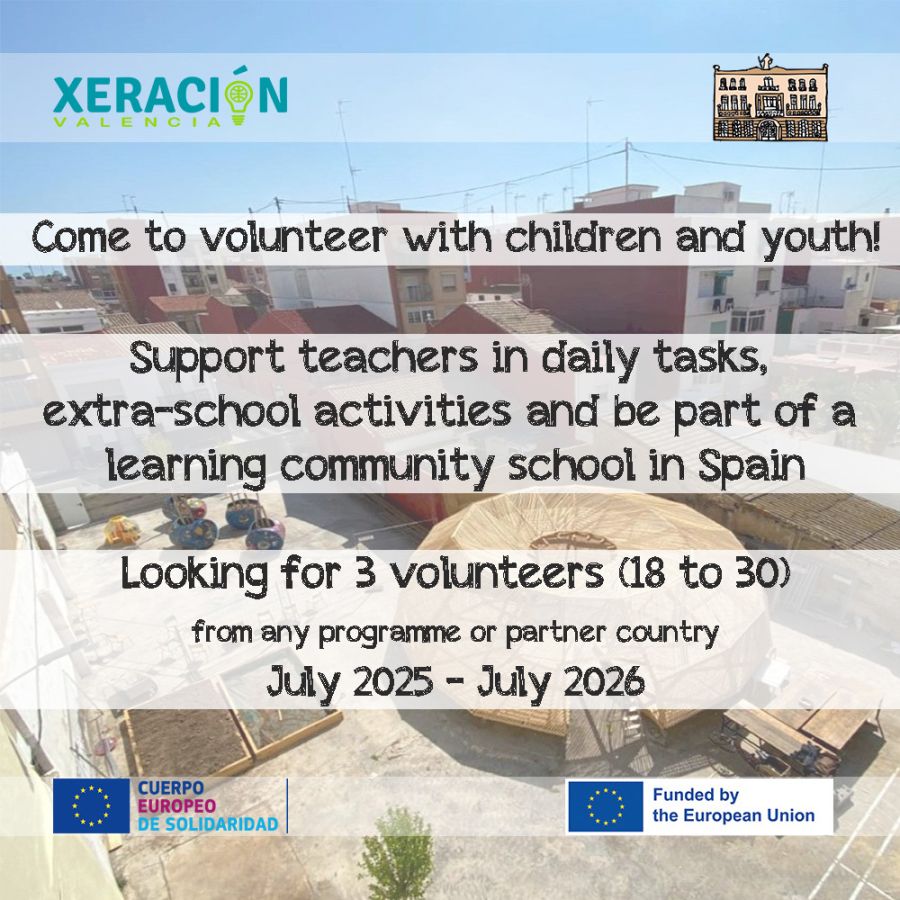 XERACIÓN
VALENCIA

Come to volunteer with children and youth!

Support teachers in daily tasks, extra-school activities and be part of a learning community school in Spain

Looking for 3 volunteers (18 to 30)

from any programme or partner country

July 2025 - July 2026

CUERPO
EUROPEO
DE SOLIDARIDAD

Funded by
the European Union